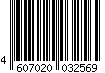 4 607020 032569